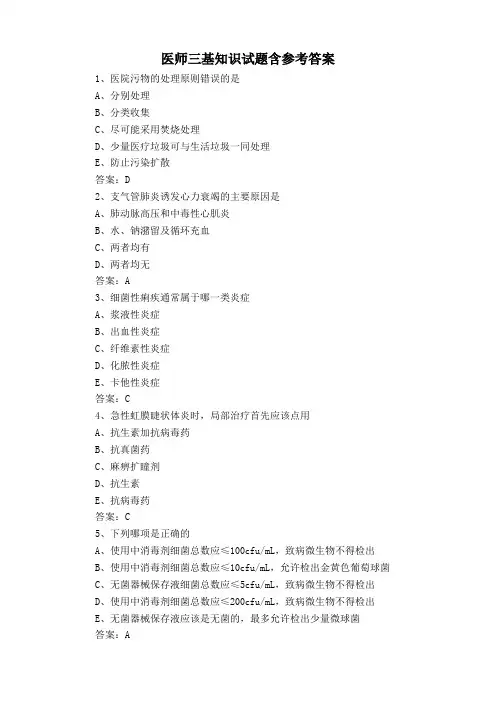 医师三基知识试题含参考答案

1、医院污物的处理原则错误的是

A、分别处理

B、分类收集

C、尽可能采用焚烧处理

D、少量医疗垃圾可与生活垃圾一同处理

E、防止污染扩散

答案：D

2、支气管肺炎诱发心力衰竭的主要原因是

A、肺动脉高压和中毒性心肌炎

B、水、钠潴留及循环充血

C、两者均有

D、两者均无

答案：A

3、细菌性痢疾通常属于哪一类炎症

A、浆液性炎症

B、出血性炎症

C、纤维素性炎症

D、化脓性炎症

E、卡他性炎症

答案：C

4、急性虹膜睫状体炎时，局部治疗首先应该点用

A、抗生素加抗病毒药

B、抗真菌药

C、麻痹扩瞳剂

D、抗生素

E、抗病毒药

答案：C

5、下列哪项是正确的

A、使用中消毒剂细菌总数应≤100cfu/mL，致病微生物不得检出

B、使用中消毒剂细菌总数应≤10cfu/mL，允许检出金黄色葡萄球菌

C、无菌器械保存液细菌总数应≤5cfu/mL，致病微生物不得检出

D、使用中消毒剂细菌总数应≤200cfu/mL，致病微生物不得检出

E、无菌器械保存液应该是无菌的，最多允许检出少量微球菌

答案：A